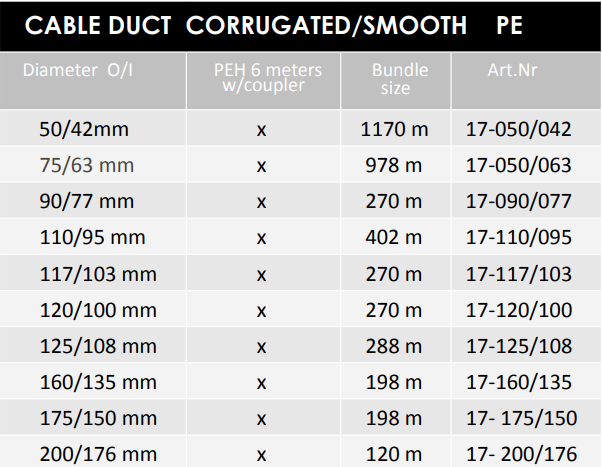 CABLE DUCT CORRUGATED/SMOOTH PE

| Diameter O/I | PEH 6 meters w/coupler | Bundle size | Art.Nr |
|---|---|---|---|
| 50/42mm | x | 1170 m | 17-050/042 |
| 75/63 mm | x | 978 m | 17-050/063 |
| 90/77 mm | x | 270 m | 17-090/077 |
| 110/95 mm | x | 402 m | 17-110/095 |
| 117/103 mm | x | 270 m | 17-117/103 |
| 120/100 mm | x | 270 m | 17-120/100 |
| 125/108 mm | x | 288 m | 17-125/108 |
| 160/135 mm | x | 198 m | 17-160/135 |
| 175/150 mm | x | 198 m | 17- 175/150 |
| 200/176 mm | x | 120 m | 17- 200/176 |